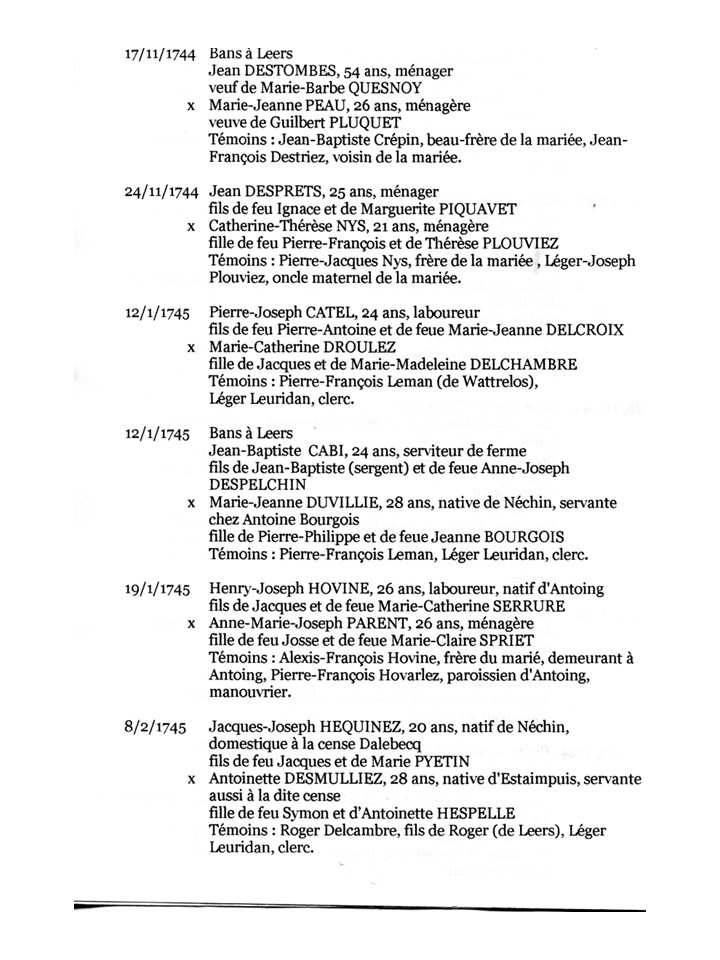 17/11/1744 Bans à Leers
Jean DESTOMBES, 54 ans, ménager
veuf de Marie-Barbe QUESNOY
x Marie-Jeanne PEAU, 26 ans, ménagère
veuve de Guilbert PLUQUET
Témoins : Jean-Baptiste Crépin, beau-frère de la mariée, Jean-François Destriez, voisin de la mariée.

24/11/1744 Jean DESPRETS, 25 ans, ménager
fils de feu Ignace et de Marguerite PIQUAVET
x Catherine-Thérèse NYS, 21 ans, ménagère
fille de feu Pierre-François et de Thérèse PLOUVIEZ
Témoins : Pierre-Jacques Nys, frère de la mariée , Léger-Joseph Plouviez, oncle maternel de la mariée.

12/1/1745 Pierre-Joseph CATEL, 24 ans, laboureur
fils de feu Pierre-Antoine et de feue Marie-Jeanne DELCROIX
x Marie-Catherine DROULEZ
fille de Jacques et de Marie-Madeleine DELCHAMBRE
Témoins : Pierre-François Leman (de Wattrelos),
Léger Leuridan, clerc.

12/1/1745 Bans à Leers
Jean-Baptiste CABI, 24 ans, serviteur de ferme
fils de Jean-Baptiste (sergent) et de feue Anne-Joseph DESPELCHIN
x Marie-Jeanne DUVILLIE, 28 ans, native de Néchin, servante chez Antoine Bourgois
fille de Pierre-Philippe et de feue Jeanne BOURGOIS
Témoins : Pierre-François Leman, Léger Leuridan, clerc.

19/1/1745 Henry-Joseph HOVINE, 26 ans, laboureur, natif d'Antoing
fils de Jacques et de feue Marie-Catherine SERRURE
x Anne-Marie-Joseph PARENT, 26 ans, ménagère
fille de feu Josse et de feue Marie-Claire SPRIET
Témoins : Alexis-François Hovine, frère du marié, demeurant à Antoing, Pierre-François Hovarlez, paroissien d'Antoing, manouvrier.

8/2/1745 Jacques-Joseph HEQUINEZ, 20 ans, natif de Néchin, domestique à la cense Dalebecq
fils de feu Jacques et de Marie PYETIN
x Antoinette DESMULLIEZ, 28 ans, native d'Estaimpuis, servante aussi à la dite cense
fille de feu Symon et d'Antoinette HESPELLE
Témoins : Roger Delcambre, fils de Roger (de Leers), Léger Leuridan, clerc.